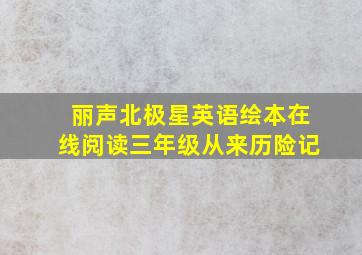 丽声北极星英语绘本在线阅读三年级从来历险记